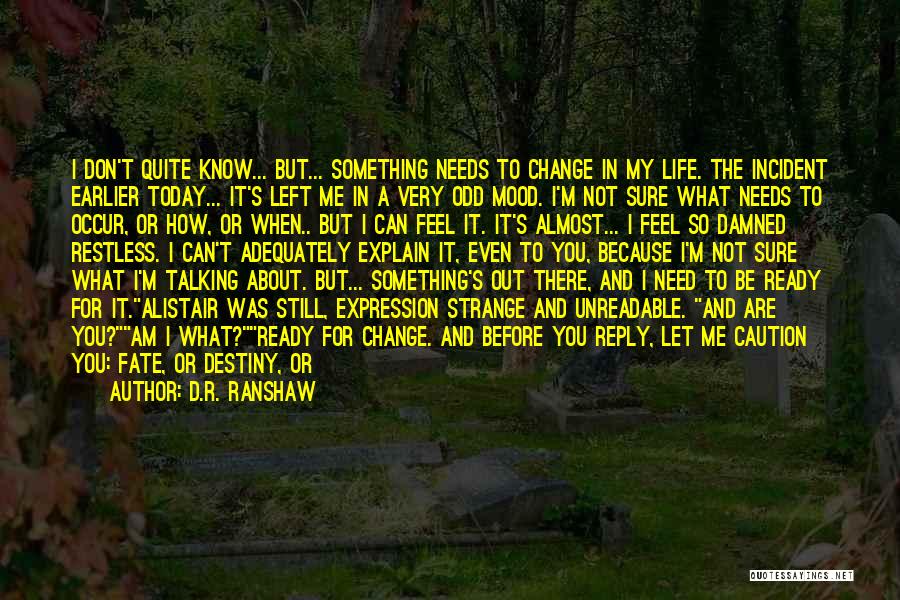 I DON'T QUITE KNOW... BUT... SOMETHING NEEDS TO CHANGE IN MY LIFE. THE INCIDENT EARLIER TODAY... IT'S LEFT ME IN A VERY ODD MOOD. I'M NOT SURE WHAT NEEDS TO OCCUR, OR HOW, OR WHEN.. BUT I CAN FEEL IT. IT'S ALMOST... I FEEL SO DAMNED RESTLESS. I CAN'T ADEQUATELY EXPLAIN IT, EVEN TO YOU, BECAUSE I'M NOT SURE WHAT I'M TALKING ABOUT. BUT... SOMETHING'S OUT THERE, AND I NEED TO BE READY FOR IT."ALISTAIR WAS STILL, EXPRESSION STRANGE AND UNREADABLE. "AND ARE YOU?""AM I WHAT?""READY FOR CHANGE. AND BEFORE YOU REPLY, LET ME CAUTION YOU: FATE, OR DESTINY, OR

AUTHOR: D.R. RANSHAW

QUOTESSAYINGS.NET